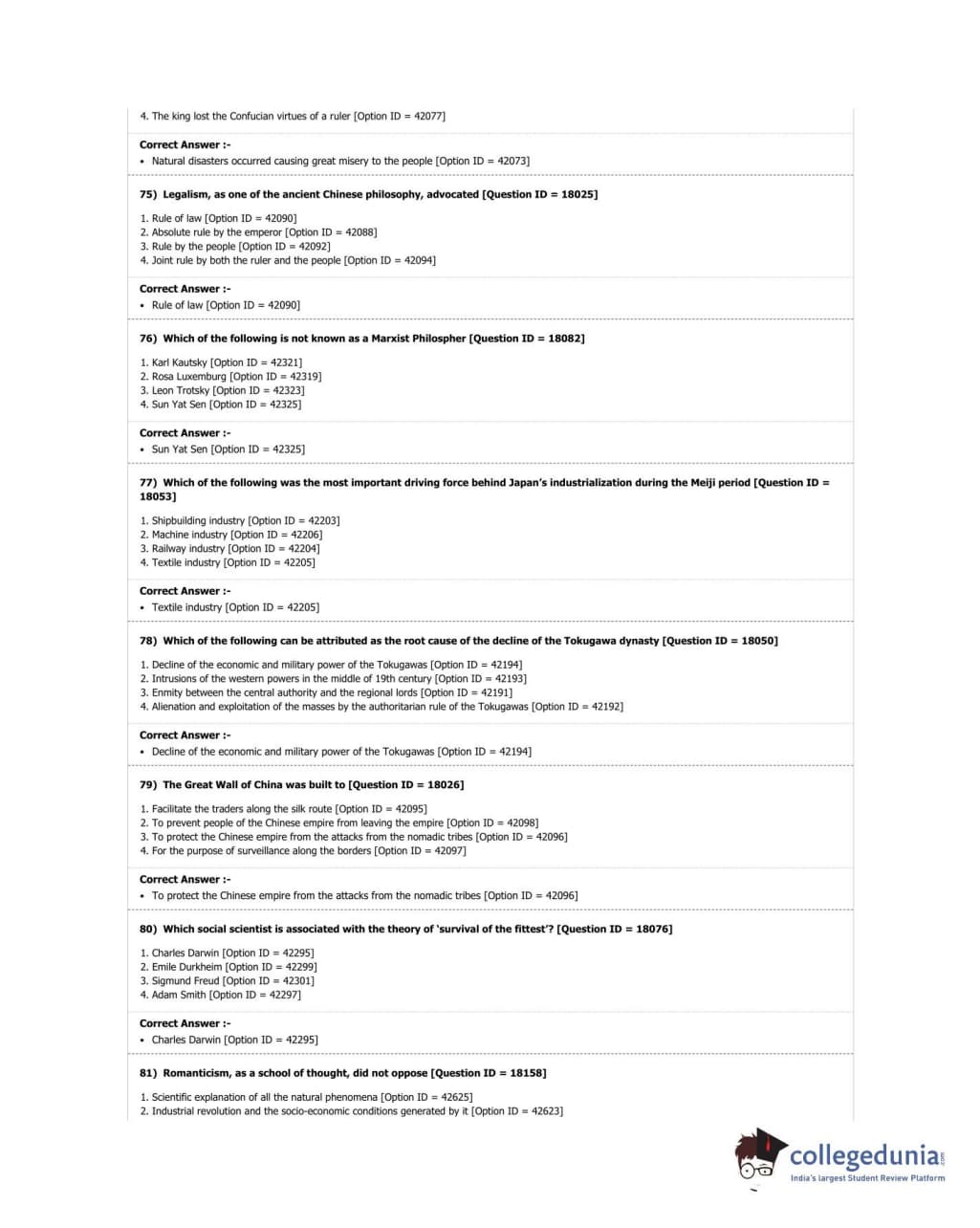 4. The king lost the Confucian virtues of a ruler [Option ID = 42077]

Correct Answer :-
• Natural disasters occurred causing great misery to the people [Option ID = 42073]

75) Legalism, as one of the ancient Chinese philosophy, advocated [Question ID = 18025]

1. Rule of law [Option ID = 42090]
2. Absolute rule by the emperor [Option ID = 42088]
3. Rule by the people [Option ID = 42092]
4. Joint rule by both the ruler and the people [Option ID = 42094]

Correct Answer :-
• Rule of law [Option ID = 42090]

76) Which of the following is not known as a Marxist Philospher [Question ID = 18082]

1. Karl Kautsky [Option ID = 42321]
2. Rosa Luxemburg [Option ID = 42319]
3. Leon Trotsky [Option ID = 42323]
4. Sun Yat Sen [Option ID = 42325]

Correct Answer :-
• Sun Yat Sen [Option ID = 42325]

77) Which of the following was the most important driving force behind Japan's industrialization during the Meiji period [Question ID = 18053]

1. Shipbuilding industry [Option ID = 42203]
2. Machine industry [Option ID = 42206]
3. Railway industry [Option ID = 42204]
4. Textile industry [Option ID = 42205]

Correct Answer :-
• Textile industry [Option ID = 42205]

78) Which of the following can be attributed as the root cause of the decline of the Tokugawa dynasty [Question ID = 18050]

1. Decline of the economic and military power of the Tokugawas [Option ID = 42194]
2. Intrusions of the western powers in the middle of 19th century [Option ID = 42193]
3. Enmity between the central authority and the regional lords [Option ID = 42191]
4. Alienation and exploitation of the masses by the authoritarian rule of the Tokugawas [Option ID = 42192]

Correct Answer :-
• Decline of the economic and military power of the Tokugawas [Option ID = 42194]

79) The Great Wall of China was built to [Question ID = 18026]

1. Facilitate the traders along the silk route [Option ID = 42095]
2. To prevent people of the Chinese empire from leaving the empire [Option ID = 42098]
3. To protect the Chinese empire from the attacks from the nomadic tribes [Option ID = 42096]
4. For the purpose of surveillance along the borders [Option ID = 42097]

Correct Answer :-
• To protect the Chinese empire from the attacks from the nomadic tribes [Option ID = 42096]

80) Which social scientist is associated with the theory of 'survival of the fittest'? [Question ID = 18076]

1. Charles Darwin [Option ID = 42295]
2. Emile Durkheim [Option ID = 42299]
3. Sigmund Freud [Option ID = 42301]
4. Adam Smith [Option ID = 42297]

Correct Answer :-
• Charles Darwin [Option ID = 42295]

81) Romanticism, as a school of thought, did not oppose [Question ID = 18158]

1. Scientific explanation of all the natural phenomena [Option ID = 42625]
2. Industrial revolution and the socio-economic conditions generated by it [Option ID = 42623]

collegedunia.com
India's largest Student Review Platform